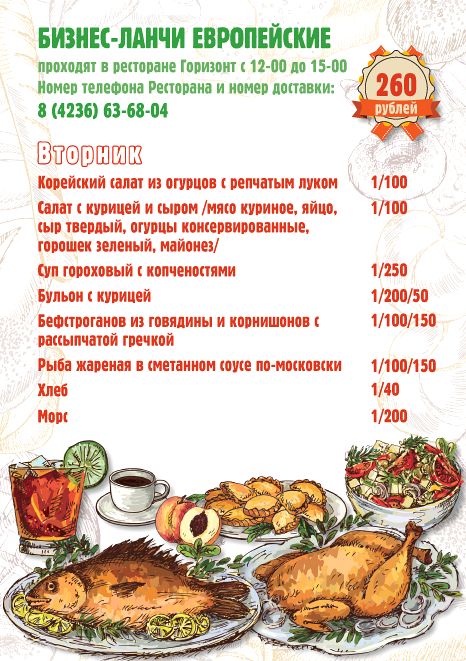 БИЗНЕС-ЛАНЧИ ЕВРОПЕЙСКИЕ

проходят в ресторане Горизонт с 12-00 до 15-00
Номер телефона Ресторана и номер доставки:
8 (4236) 63-68-04

260
рублей

Вторник

Корейский салат из огурцов с репчатым луком 1/100

Салат с курицей и сыром /мясо куриное, яйцо, сыр твердый, огурцы консервированные, горошек зеленый, майонез/ 1/100

Суп гороховый с копченостями 1/250

Бульон с курицей 1/200/50

Бефстроганов из говядины и корнишонов с рассыпчатой гречкой 1/100/150

Рыба жареная в сметанном соусе по-московски 1/100/150

Хлеб 1/40

Морс 1/200